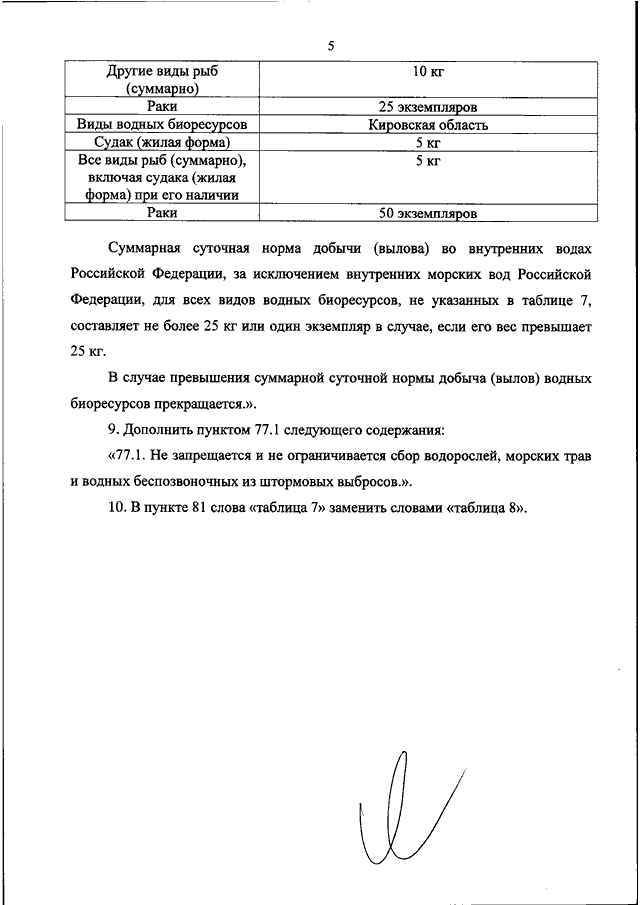 5

| Другие виды рыб (суммарно) | 10 кг |
|---|---|
| Раки | 25 экземпляров |
| Виды водных биоресурсов | Кировская область |
| Судак (жилая форма) | 5 кг |
| Все виды рыб (суммарно), включая судака (жилая форма) при его наличии | 5 кг |
| Раки | 50 экземпляров |

Суммарная суточная норма добычи (вылова) во внутренних водах Российской Федерации, за исключением внутренних морских вод Российской Федерации, для всех видов водных биоресурсов, не указанных в таблице 7, составляет не более 25 кг или один экземпляр в случае, если его вес превышает 25 кг.

В случае превышения суммарной суточной нормы добыча (вылов) водных биоресурсов прекращается.».

9. Дополнить пунктом 77.1 следующего содержания:

«77.1. Не запрещается и не ограничивается сбор водорослей, морских трав и водных беспозвоночных из штормовых выбросов.».

10. В пункте 81 слова «таблица 7» заменить словами «таблица 8».